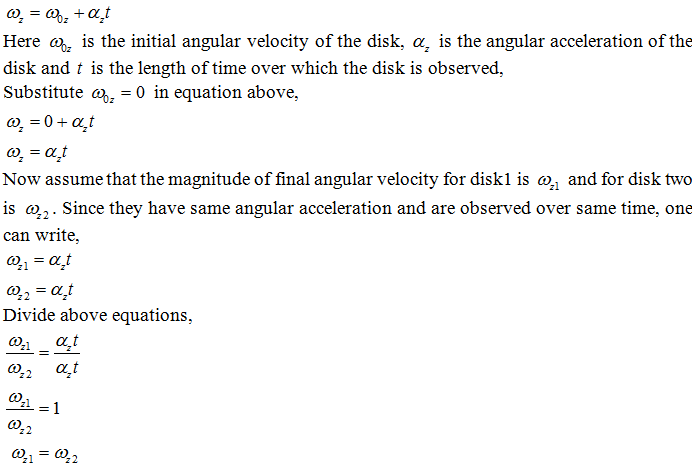 $\omega_z = \omega_{0z} + \alpha_z t$

Here $\omega_{0z}$ is the initial angular velocity of the disk, $\alpha_z$ is the angular acceleration of the disk and $t$ is the length of time over which the disk is observed,

Substitute $\omega_{0z} = 0$ in equation above,

$\omega_z = 0 + \alpha_z t$

$\omega_z = \alpha_z t$

Now assume that the magnitude of final angular velocity for disk1 is $\omega_{z1}$ and for disk two is $\omega_{z2}$. Since they have same angular acceleration and are observed over same time, one can write,

$\omega_{z1} = \alpha_z t$

$\omega_{z2} = \alpha_z t$

Divide above equations,

$\frac{\omega_{z1}}{\omega_{z2}} = \frac{\alpha_z t}{\alpha_z t}$

$\frac{\omega_{z1}}{\omega_{z2}} = 1$

$\omega_{z1} = \omega_{z2}$